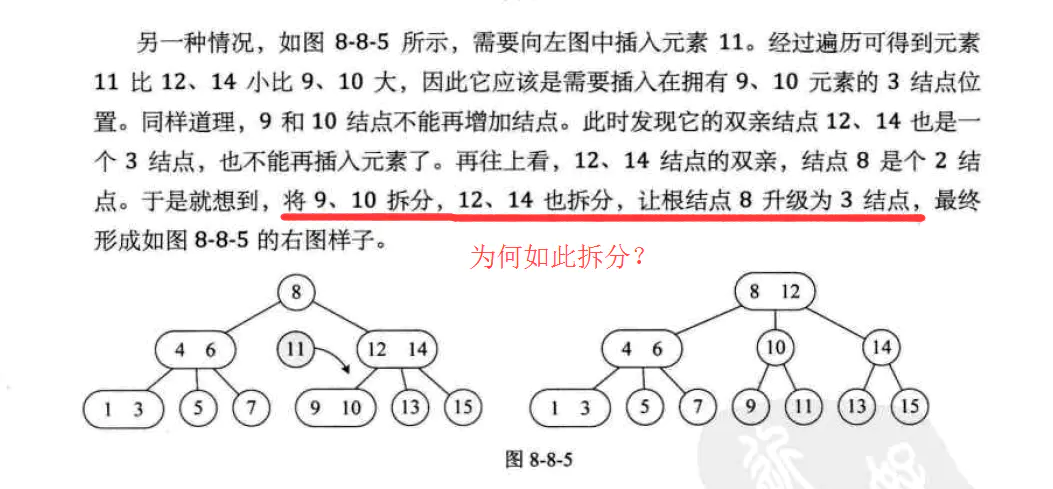 另一种情况，如图 8-8-5 所示，需要向左图中插入元素 11。经过遍历可得到元素 11 比 12、14 小比 9、10 大，因此它应该是需要插入在拥有 9、10 元素的 3 结点位置。同样道理，9 和 10 结点不能再增加结点。此时发现它的双亲结点 12、14 也是一个 3 结点，也不能再插入元素了。再往上看，12、14 结点的双亲，结点 8 是个 2 结点。于是就想到，将 9、10 拆分，12、14 也拆分，让根结点 8 升级为 3 结点，最终形成如图 8-8-5 的右图样子。

为何如此拆分？

8
4 6
11
12 14
1 3
5
7
9 10
13
15

8 12
4 6
10
14
1 3
5
7
9
11
13
15

图 8-8-5